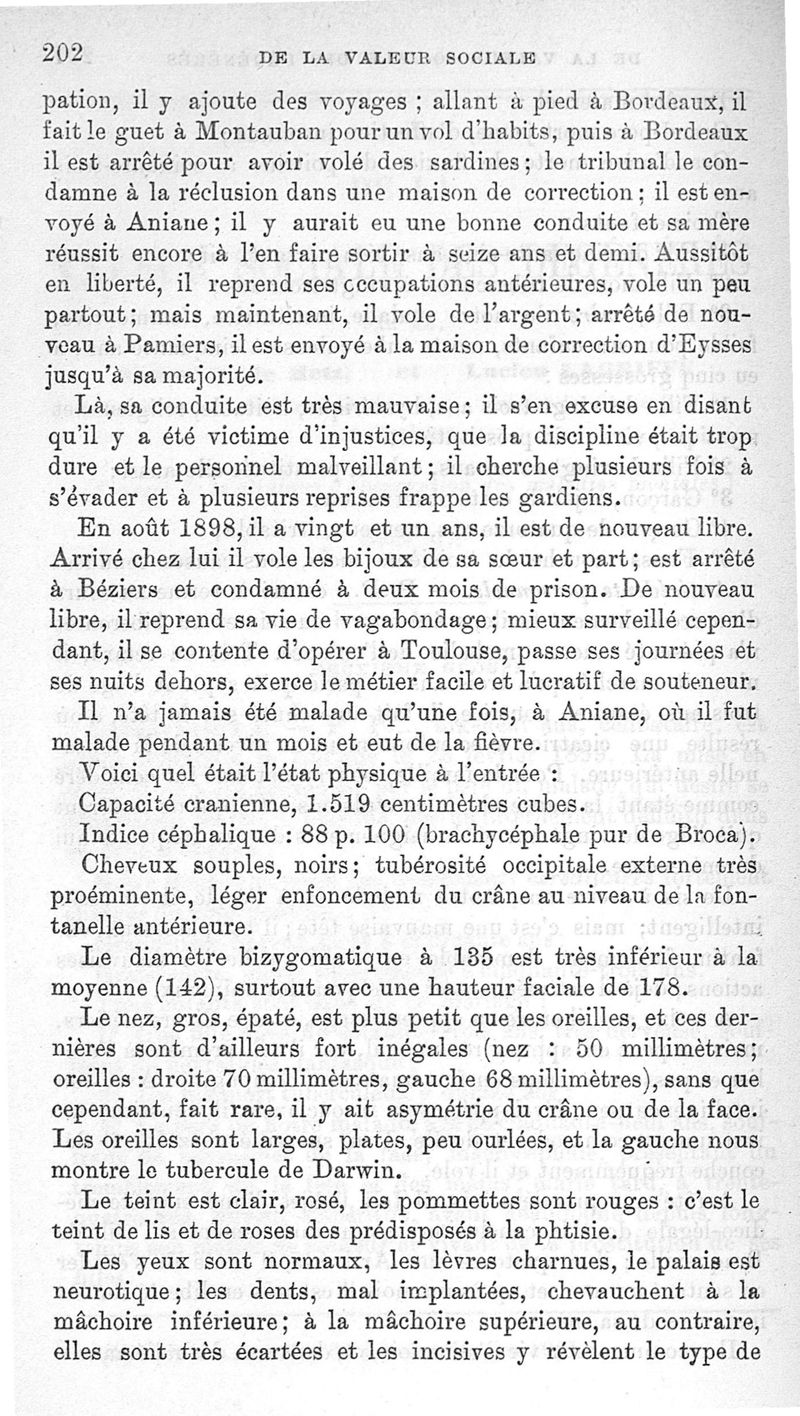 202 DE LA VALEUR SOCIALE

pation, il y ajoute des voyages ; allant à pied à Bordeaux, il fait le guet à Montauban pour un vol d'habits, puis à Bordeaux il est arrêté pour avoir volé des sardines ; le tribunal le condamne à la réclusion dans une maison de correction ; il est envoyé à Aniane ; il y aurait eu une bonne conduite et sa mère réussit encore à l'en faire sortir à seize ans et demi. Aussitôt en liberté, il reprend ses occupations antérieures, vole un peu partout ; mais maintenant, il vole de l'argent ; arrêté de nouveau à Pamiers, il est envoyé à la maison de correction d'Eysses jusqu'à sa majorité.

Là, sa conduite est très mauvaise ; il s'en excuse en disant qu'il y a été victime d'injustices, que la discipline était trop dure et le personnel malveillant ; il cherche plusieurs fois à s'évader et à plusieurs reprises frappe les gardiens.

En août 1898, il a vingt et un ans, il est de nouveau libre. Arrivé chez lui il vole les bijoux de sa sœur et part ; est arrêté à Béziers et condamné à deux mois de prison. De nouveau libre, il reprend sa vie de vagabondage ; mieux surveillé cependant, il se contente d'opérer à Toulouse, passe ses journées et ses nuits dehors, exerce le métier facile et lucratif de souteneur.

Il n'a jamais été malade qu'une fois, à Aniane, où il fut malade pendant un mois et eut de la fièvre.

Voici quel était l'état physique à l'entrée :

Capacité cranienne, 1.519 centimètres cubes.

Indice céphalique : 88 p. 100 (brachycéphale pur de Broca).

Cheveux souples, noirs ; tubérosité occipitale externe très proéminente, léger enfoncement du crâne au niveau de la fontanelle antérieure.

Le diamètre bizygomatique à 135 est très inférieur à la moyenne (142), surtout avec une hauteur faciale de 178.

Le nez, gros, épaté, est plus petit que les oreilles, et ces dernières sont d'ailleurs fort inégales (nez : 50 millimètres ; oreilles : droite 70 millimètres, gauche 68 millimètres), sans que cependant, fait rare, il y ait asymétrie du crâne ou de la face. Les oreilles sont larges, plates, peu ourlées, et la gauche nous montre le tubercule de Darwin.

Le teint est clair, rosé, les pommettes sont rouges : c'est le teint de lis et de roses des prédisposés à la phtisie.

Les yeux sont normaux, les lèvres charnues, le palais est neurotique ; les dents, mal implantées, chevauchent à la mâchoire inférieure ; à la mâchoire supérieure, au contraire, elles sont très écartées et les incisives y révèlent le type de